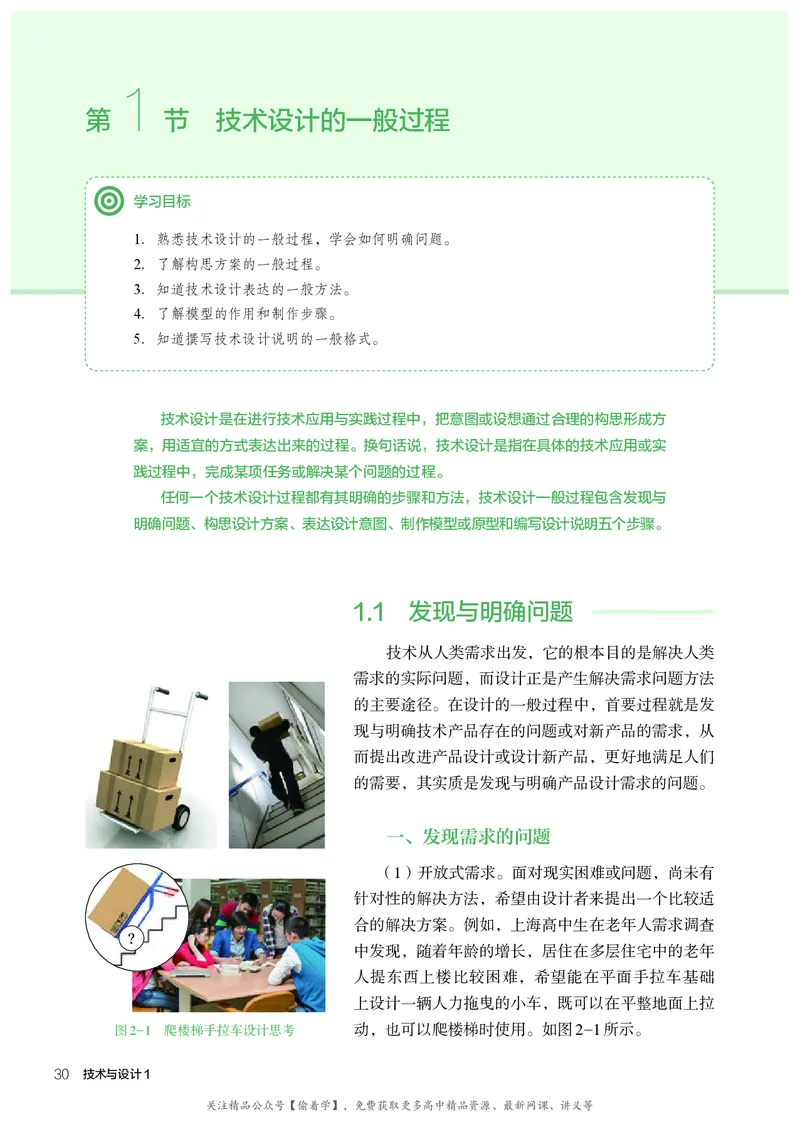 第 1 节 技术设计的一般过程

学习目标

1. 熟悉技术设计的一般过程，学会如何明确问题。
2. 了解构思方案的一般过程。
3. 知道技术设计表达的一般方法。
4. 了解模型的作用和制作步骤。
5. 知道撰写技术设计说明的一般格式。

技术设计是在进行技术应用与实践过程中，把意图或设想通过合理的构思形成方案，用适宜的方式表达出来的过程。换句话说，技术设计是指在具体的技术应用或实践过程中，完成某项任务或解决某个问题的过程。

任何一个技术设计过程都有其明确的步骤和方法，技术设计一般过程包含发现与明确问题、构思设计方案、表达设计意图、制作模型或原型和编写设计说明五个步骤。

1.1 发现与明确问题

技术从人类需求出发，它的根本目的是解决人类需求的实际问题，而设计正是产生解决需求问题方法的主要途径。在设计的一般过程中，首要过程就是发现与明确技术产品存在的问题或对新产品的需求，从而提出改进产品设计或设计新产品，更好地满足人们的需要，其实质是发现与明确产品设计需求的问题。

一、发现需求的问题

（1）开放式需求。面对现实困难或问题，尚未有针对性的解决方法，希望由设计者来提出一个比较适合的解决方案。例如，上海高中生在老年人需求调查中发现，随着年龄的增长，居住在多层住宅中的老年人提东西上楼比较困难，希望能在平面手拉车基础上设计一辆人力拖曳的小车，既可以在平整地面上拉动，也可以爬楼梯时使用。如图 2-1 所示。

?

图 2-1 爬楼梯手拉车设计思考

30 技术与设计 1

关注精品公众号【偷着学】，免费获取更多高中精品资源、最新网课、讲义等